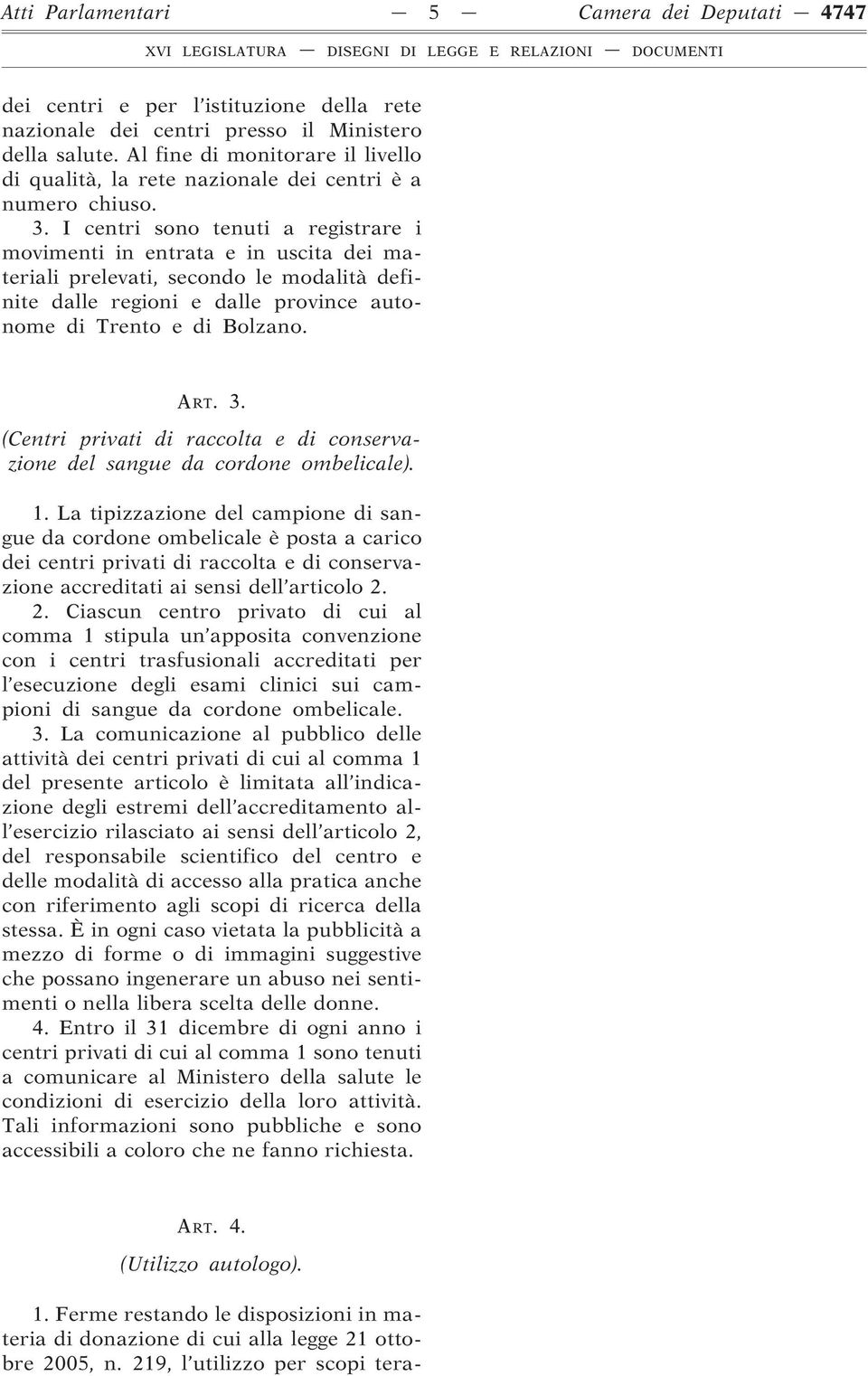 Atti Parlamentari — 5 — Camera dei Deputati — 4747

XVI LEGISLATURA — DISEGNI DI LEGGE E RELAZIONI — DOCUMENTI

dei centri e per l'istituzione della rete nazionale dei centri presso il Ministero della salute. Al fine di monitorare il livello di qualità, la rete nazionale dei centri è a numero chiuso.

3. I centri sono tenuti a registrare i movimenti in entrata e in uscita dei materiali prelevati, secondo le modalità definite dalle regioni e dalle province autonome di Trento e di Bolzano.

ART. 3.

(Centri privati di raccolta e di conservazione del sangue da cordone ombelicale).

1. La tipizzazione del campione di sangue da cordone ombelicale è posta a carico dei centri privati di raccolta e di conservazione accreditati ai sensi dell'articolo 2.

2. Ciascun centro privato di cui al comma 1 stipula un'apposita convenzione con i centri trasfusionali accreditati per l'esecuzione degli esami clinici sui campioni di sangue da cordone ombelicale.

3. La comunicazione al pubblico delle attività dei centri privati di cui al comma 1 del presente articolo è limitata all'indicazione degli estremi dell'accreditamento all'esercizio rilasciato ai sensi dell'articolo 2, del responsabile scientifico del centro e delle modalità di accesso alla pratica anche con riferimento agli scopi di ricerca della stessa. È in ogni caso vietata la pubblicità a mezzo di forme o di immagini suggestive che possano ingenerare un abuso nei sentimenti o nella libera scelta delle donne.

4. Entro il 31 dicembre di ogni anno i centri privati di cui al comma 1 sono tenuti a comunicare al Ministero della salute le condizioni di esercizio della loro attività. Tali informazioni sono pubbliche e sono accessibili a coloro che ne fanno richiesta.

ART. 4.

(Utilizzo autologo).

1. Ferme restando le disposizioni in materia di donazione di cui alla legge 21 ottobre 2005, n. 219, l'utilizzo per scopi tera-